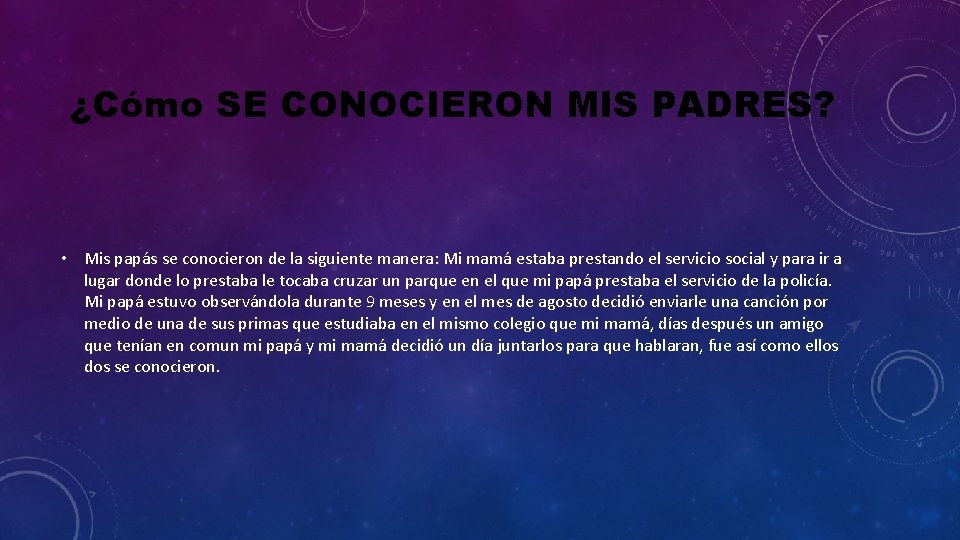 ¿Cómo SE CONOCIERON MIS PADRES?

• Mis papás se conocieron de la siguiente manera: Mi mamá estaba prestando el servicio social y para ir a lugar donde lo prestaba le tocaba cruzar un parque en el que mi papá prestaba el servicio de la policía. Mi papá estuvo observándola durante 9 meses y en el mes de agosto decidió enviarle una canción por medio de una de sus primas que estudiaba en el mismo colegio que mi mamá, días después un amigo que tenían en comun mi papá y mi mamá decidió un día juntarlos para que hablaran, fue así como ellos dos se conocieron.